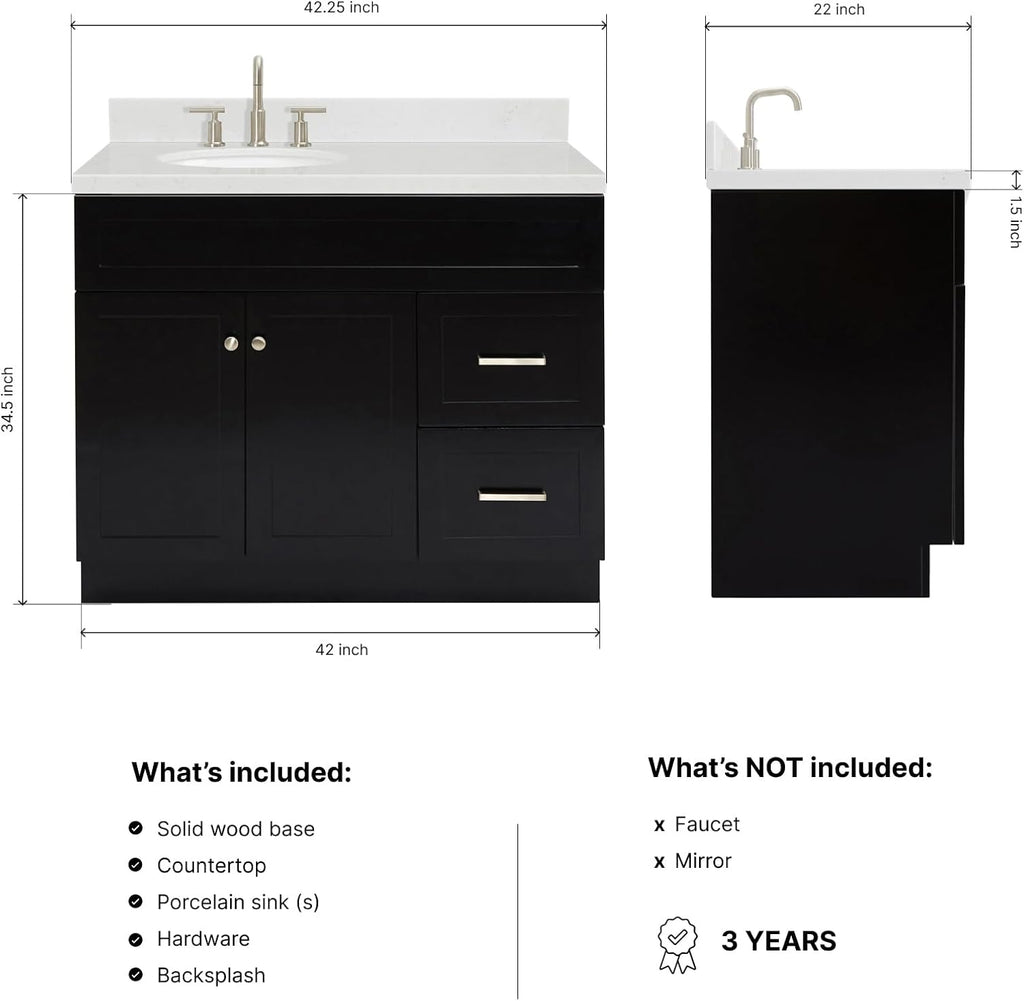 42.25 inch

22 inch

1.5 inch

34.5 inch

42 inch

What's included:

Solid wood base
Countertop
Porcelain sink (s)
Hardware
Backsplash

What's NOT included:

x Faucet
x Mirror

3 YEARS